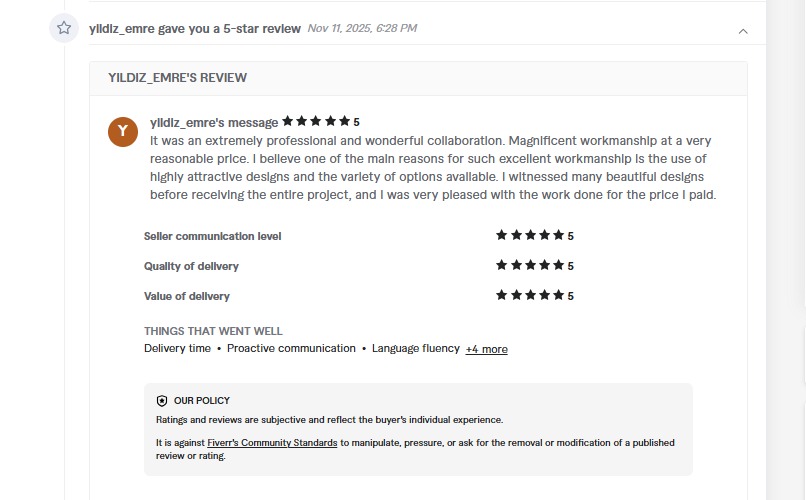 yildiz_emre gave you a 5-star review Nov 11, 2025, 6:28 PM

YILDIZ_EMRE'S REVIEW

Y

yildiz_emre's message ★★★★★ 5
It was an extremely professional and wonderful collaboration. Magnificent workmanship at a very reasonable price. I believe one of the main reasons for such excellent workmanship is the use of highly attractive designs and the variety of options available. I witnessed many beautiful designs before receiving the entire project, and I was very pleased with the work done for the price I paid.

Seller communication level ★★★★★ 5

Quality of delivery ★★★★★ 5

Value of delivery ★★★★★ 5

THINGS THAT WENT WELL
Delivery time • Proactive communication • Language fluency +4 more

OUR POLICY
Ratings and reviews are subjective and reflect the buyer's individual experience.

It is against Fiverr's Community Standards to manipulate, pressure, or ask for the removal or modification of a published review or rating.